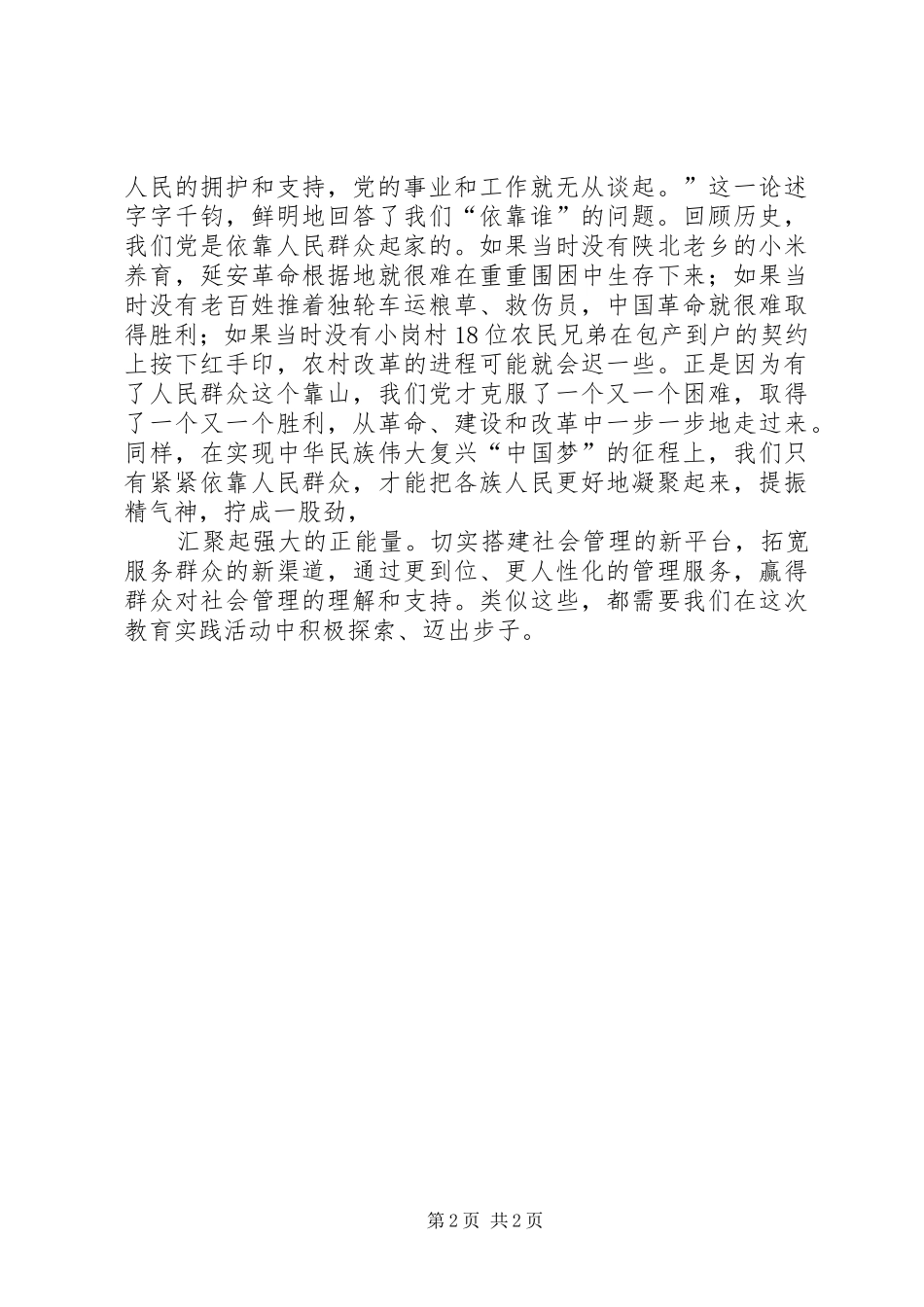 人民的拥护和支持，党的事业和工作就无从谈起。”这一论述字字千钧，鲜明地回答了我们“依靠谁”的问题。回顾历史，我们党是依靠人民群众起家的。如果当时没有陕北老乡的小米养育，延安革命根据地就很难在重重围困中生存下来；如果当时没有老百姓推着独轮车运粮草、救伤员，中国革命就很难取得胜利；如果当时没有小岗村18位农民兄弟在包产到户的契约上按下红手印，农村改革的进程可能就会迟一些。正是因为有了人民群众这个靠山，我们党才克服了一个又一个困难，取得了一个又一个胜利，从革命、建设和改革中一步一步地走过来。同样，在实现中华民族伟大复兴“中国梦”的征程上，我们只有紧紧依靠人民群众，才能把各族人民更好地凝聚起来，提振精气神，拧成一股劲，

汇聚起强大的正能量。切实搭建社会管理的新平台，拓宽服务群众的新渠道，通过更到位、更人性化的管理服务，赢得群众对社会管理的理解和支持。类似这些，都需要我们在这次教育实践活动中积极探索、迈出步子。

第2页 共2页